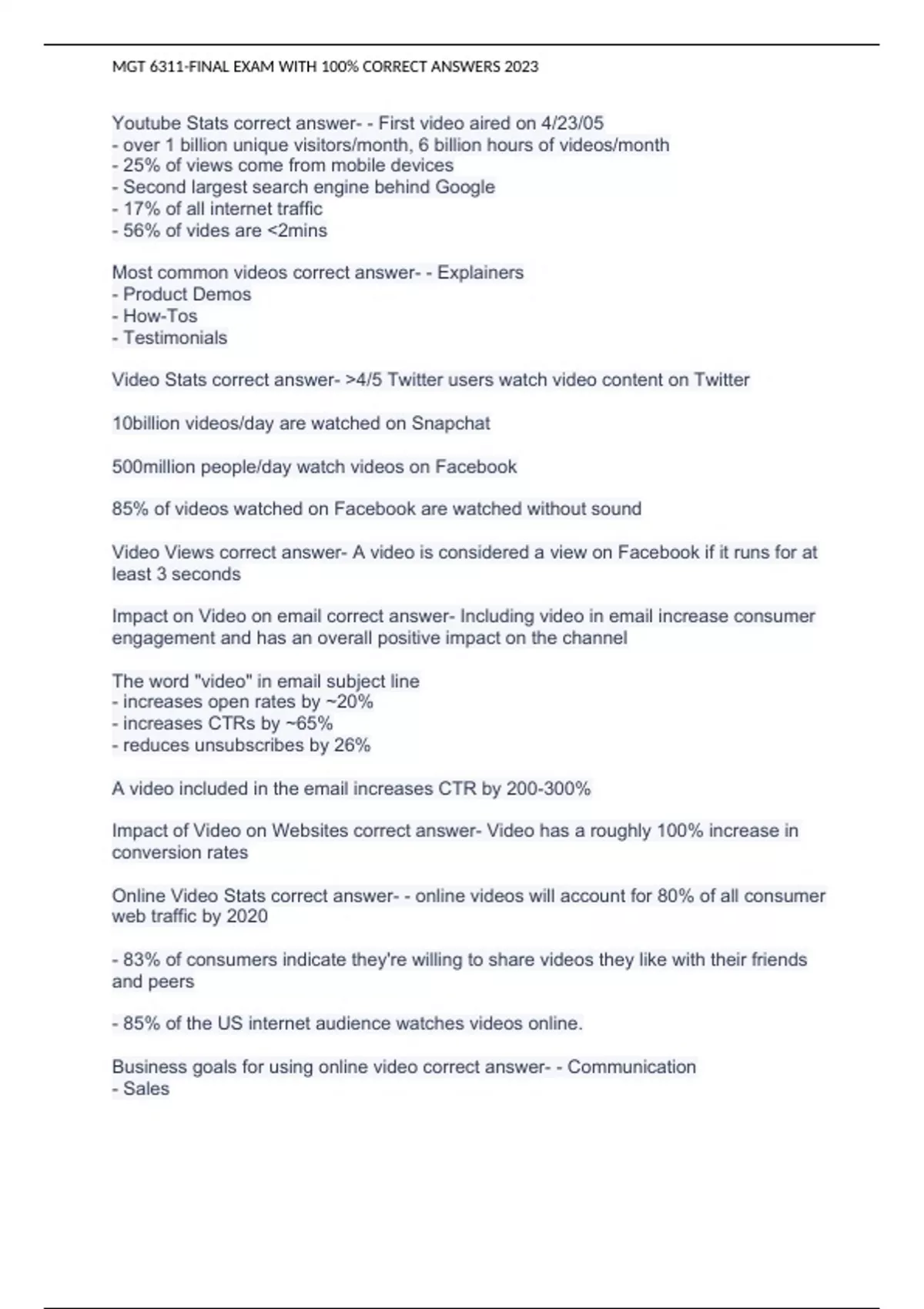 MGT 6311-FINAL EXAM WITH 100% CORRECT ANSWERS 2023

Youtube Stats correct answer- - First video aired on 4/23/05
- over 1 billion unique visitors/month, 6 billion hours of videos/month
- 25% of views come from mobile devices
- Second largest search engine behind Google
- 17% of all internet traffic
- 56% of vides are <2mins

Most common videos correct answer- - Explainers
- Product Demos
- How-Tos
- Testimonials

Video Stats correct answer- >4/5 Twitter users watch video content on Twitter

10billion videos/day are watched on Snapchat

500million people/day watch videos on Facebook

85% of videos watched on Facebook are watched without sound

Video Views correct answer- A video is considered a view on Facebook if it runs for at least 3 seconds

Impact on Video on email correct answer- Including video in email increase consumer engagement and has an overall positive impact on the channel

The word "video" in email subject line
- increases open rates by ~20%
- increases CTRs by ~65%
- reduces unsubscribes by 26%

A video included in the email increases CTR by 200-300%

Impact of Video on Websites correct answer- Video has a roughly 100% increase in conversion rates

Online Video Stats correct answer- - online videos will account for 80% of all consumer web traffic by 2020

- 83% of consumers indicate they're willing to share videos they like with their friends and peers

- 85% of the US internet audience watches videos online.

Business goals for using online video correct answer- - Communication
- Sales